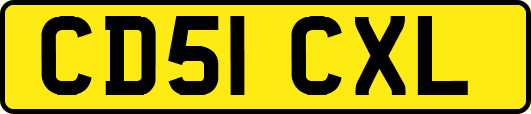 CD51 CXL